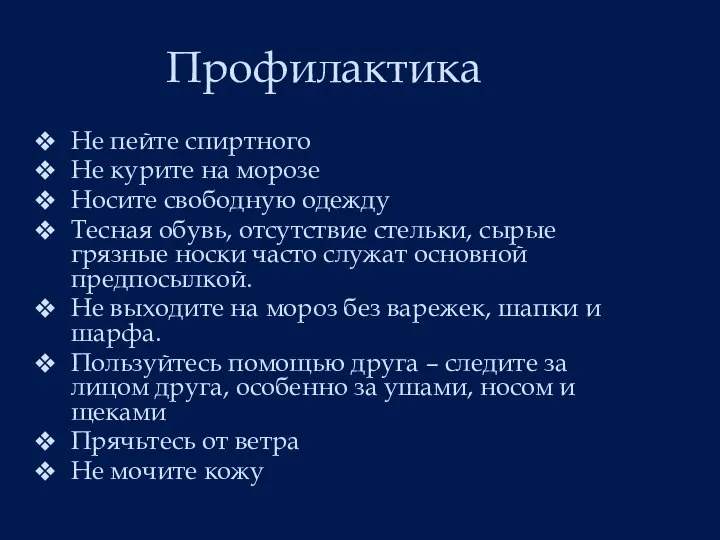 Профилактика

❖ Не пейте спиртного
❖ Не курите на морозе
❖ Носите свободную одежду
❖ Тесная обувь, отсутствие стельки, сырые грязные носки часто служат основной предпосылкой.
❖ Не выходите на мороз без варежек, шапки и шарфа.
❖ Пользуйтесь помощью друга – следите за лицом друга, особенно за ушами, носом и щеками
❖ Прячьтесь от ветра
❖ Не мочите кожу